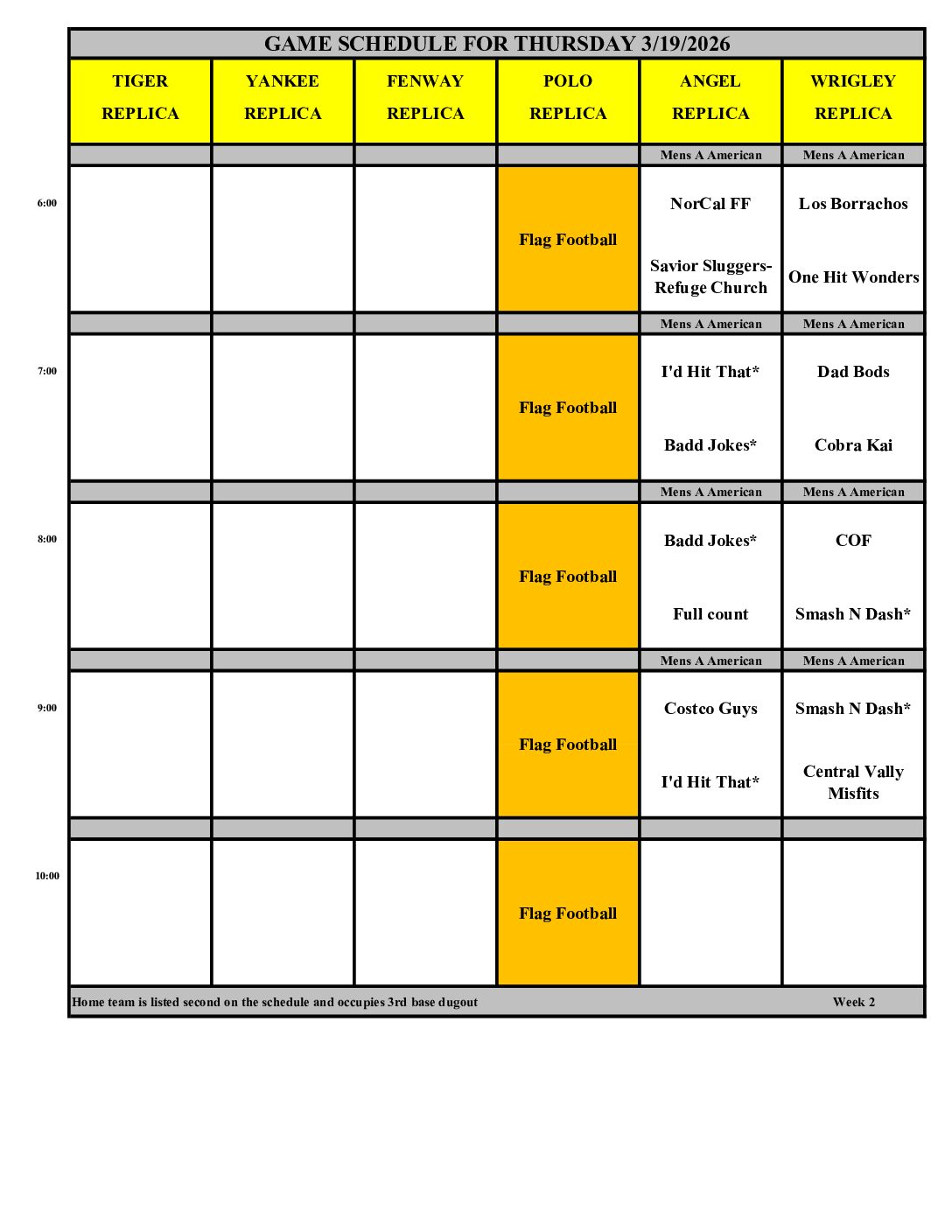 GAME SCHEDULE FOR THURSDAY 3/19/2026

| | TIGER REPLICA | YANKEE REPLICA | FENWAY REPLICA | POLO REPLICA | ANGEL REPLICA | WRIGLEY REPLICA |
|---|---|---|---|---|---|---|
| | | | | | Mens A American | Mens A American |
| 6:00 | | | | Flag Football | NorCal FF<br>Savior Sluggers-Refuge Church | Los Borrachos<br>One Hit Wonders |
| | | | | | Mens A American | Mens A American |
| 7:00 | | | | Flag Football | I'd Hit That*<br>Badd Jokes* | Dad Bods<br>Cobra Kai |
| | | | | | Mens A American | Mens A American |
| 8:00 | | | | Flag Football | Badd Jokes*<br>Full count | COF<br>Smash N Dash* |
| | | | | | Mens A American | Mens A American |
| 9:00 | | | | Flag Football | Costco Guys<br>I'd Hit That* | Smash N Dash*<br>Central Vally Misfits |
| | | | | | | |
| 10:00 | | | | Flag Football | | |

Home team is listed second on the schedule and occupies 3rd base dugout

Week 2